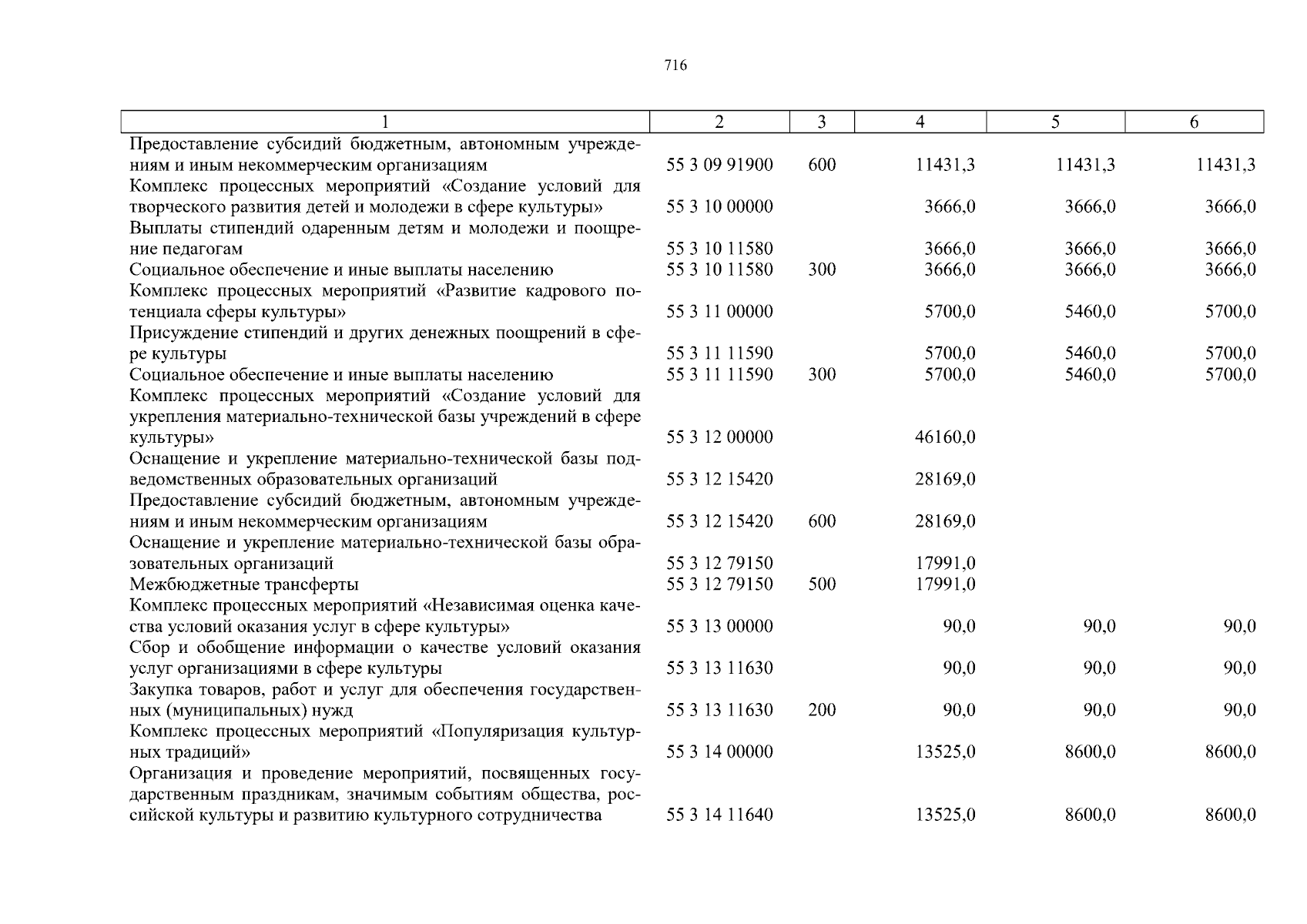 716

| 1 | 2 | 3 | 4 | 5 | 6 |
|---|---|---|---|---|---|
| Предоставление субсидий бюджетным, автономным учреждениям и иным некоммерческим организациям | 55 3 09 91900 | 600 | 11431,3 | 11431,3 | 11431,3 |
| Комплекс процессных мероприятий «Создание условий для творческого развития детей и молодежи в сфере культуры» | 55 3 10 00000 | | 3666,0 | 3666,0 | 3666,0 |
| Выплаты стипендий одаренным детям и молодежи и поощрение педагогам | 55 3 10 11580 | | 3666,0 | 3666,0 | 3666,0 |
| Социальное обеспечение и иные выплаты населению | 55 3 10 11580 | 300 | 3666,0 | 3666,0 | 3666,0 |
| Комплекс процессных мероприятий «Развитие кадрового потенциала сферы культуры» | 55 3 11 00000 | | 5700,0 | 5460,0 | 5700,0 |
| Присуждение стипендий и других денежных поощрений в сфере культуры | 55 3 11 11590 | | 5700,0 | 5460,0 | 5700,0 |
| Социальное обеспечение и иные выплаты населению | 55 3 11 11590 | 300 | 5700,0 | 5460,0 | 5700,0 |
| Комплекс процессных мероприятий «Создание условий для укрепления материально-технической базы учреждений в сфере культуры» | 55 3 12 00000 | | 46160,0 | | |
| Оснащение и укрепление материально-технической базы подведомственных образовательных организаций | 55 3 12 15420 | | 28169,0 | | |
| Предоставление субсидий бюджетным, автономным учреждениям и иным некоммерческим организациям | 55 3 12 15420 | 600 | 28169,0 | | |
| Оснащение и укрепление материально-технической базы образовательных организаций | 55 3 12 79150 | | 17991,0 | | |
| Межбюджетные трансферты | 55 3 12 79150 | 500 | 17991,0 | | |
| Комплекс процессных мероприятий «Независимая оценка качества условий оказания услуг в сфере культуры» | 55 3 13 00000 | | 90,0 | 90,0 | 90,0 |
| Сбор и обобщение информации о качестве условий оказания услуг организациями в сфере культуры | 55 3 13 11630 | | 90,0 | 90,0 | 90,0 |
| Закупка товаров, работ и услуг для обеспечения государственных (муниципальных) нужд | 55 3 13 11630 | 200 | 90,0 | 90,0 | 90,0 |
| Комплекс процессных мероприятий «Популяризация культурных традиций» | 55 3 14 00000 | | 13525,0 | 8600,0 | 8600,0 |
| Организация и проведение мероприятий, посвященных государственным праздникам, значимым событиям общества, российской культуры и развитию культурного сотрудничества | 55 3 14 11640 | | 13525,0 | 8600,0 | 8600,0 |